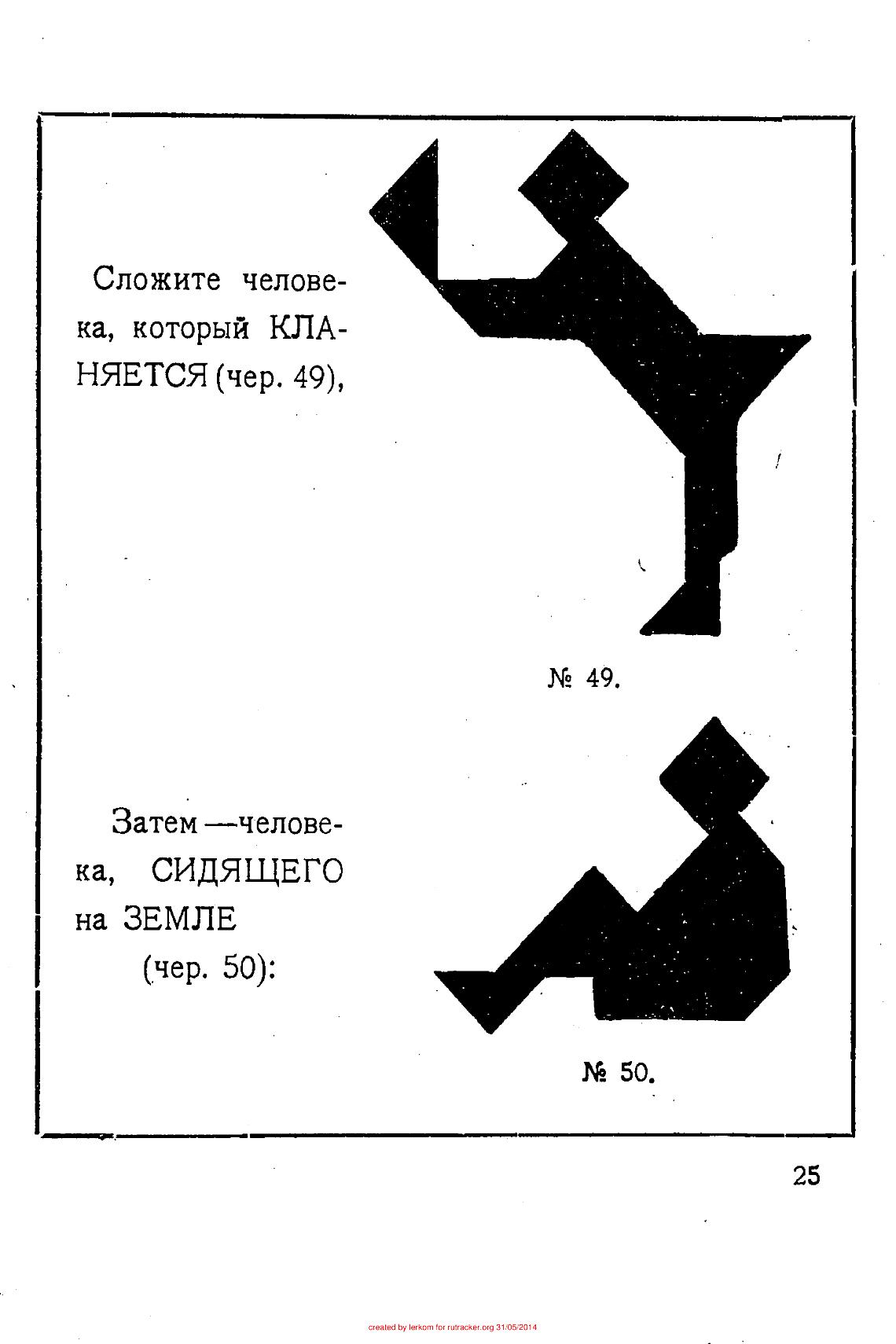 Сложите человека, который КЛАНЯЕТСЯ (чер. 49),

№ 49.

Затем —человека, СИДЯЩЕГО на ЗЕМЛЕ (чер. 50):

№ 50.

25

created by lerkom for rutracker.org 31/05/2014